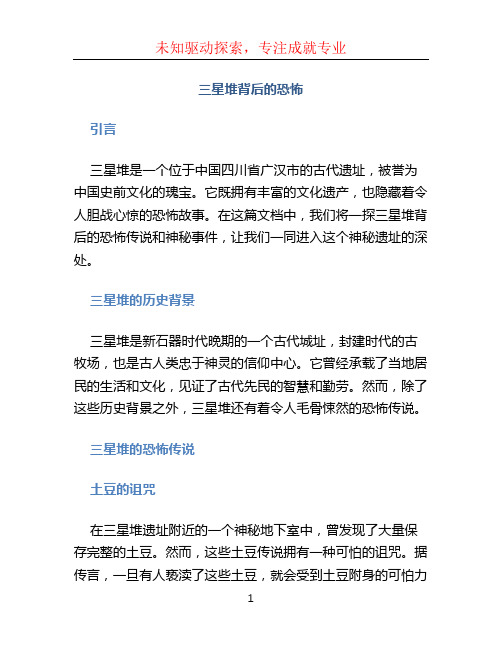 未知驱动探索，专注成就专业

三星堆背后的恐怖

引言

三星堆是一个位于中国四川省广汉市的古代遗址，被誉为中国史前文化的瑰宝。它既拥有丰富的文化遗产，也隐藏着令人胆战心惊的恐怖故事。在这篇文档中，我们将一探三星堆背后的恐怖传说和神秘事件，让我们一同进入这个神秘遗址的深处。

三星堆的历史背景

三星堆是新石器时代晚期的一个古代城址，封建时代的古牧场，也是古人类忠于神灵的信仰中心。它曾经承载了当地居民的生活和文化，见证了古代先民的智慧和勤劳。然而，除了这些历史背景之外，三星堆还有着令人毛骨悚然的恐怖传说。

三星堆的恐怖传说

土豆的诅咒

在三星堆遗址附近的一个神秘地下室中，曾发现了大量保存完整的土豆。然而，这些土豆传说拥有一种可怕的诅咒。据传言，一旦有人亵渎了这些土豆，就会受到土豆附身的可怕力

1